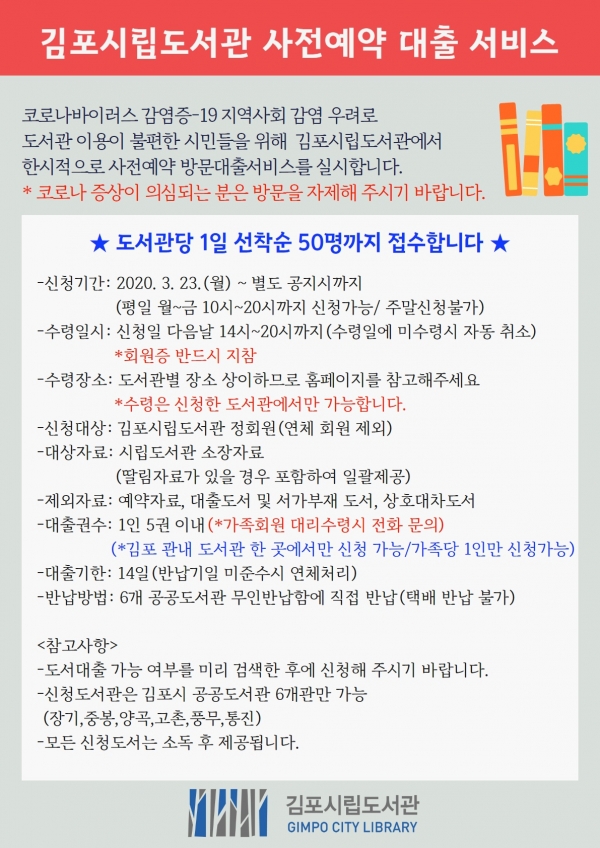 김포시립도서관 사전예약 대출 서비스

코로나바이러스 감염증-19 지역사회 감염 우려로 도서관 이용이 불편한 시민들을 위해 김포시립도서관에서 한시적으로 사전예약 방문대출서비스를 실시합니다.
* 코로나 증상이 의심되는 분은 방문을 자제해 주시기 바랍니다.

★ 도서관당 1일 선착순 50명까지 접수합니다 ★

-신청기간: 2020. 3. 23.(월) ~ 별도 공지시까지
(평일 월~금 10시~20시까지 신청가능/ 주말신청불가)
-수령일시: 신청일 다음날 14시~20시까지(수령일에 미수령시 자동 취소)
*회원증 반드시 지참
-수령장소: 도서관별 장소 상이하므로 홈페이지를 참고해주세요
*수령은 신청한 도서관에서만 가능합니다.
-신청대상: 김포시립도서관 정회원(연체 회원 제외)
-대상자료: 시립도서관 소장자료
(딸림자료가 있을 경우 포함하여 일괄제공)
-제외자료: 예약자료, 대출도서 및 서가부재 도서, 상호대차도서
-대출권수: 1인 5권 이내 (*가족회원 대리수령시 전화 문의)
(*김포 관내 도서관 한 곳에서만 신청 가능/가족당 1인만 신청가능)
-대출기한: 14일(반납기일 미준수시 연체처리)
-반납방법: 6개 공공도서관 무인반납함에 직접 반납(택배 반납 불가)

<참고사항>
-도서대출 가능 여부를 미리 검색한 후에 신청해 주시기 바랍니다.
-신청도서관은 김포시 공공도서관 6개관만 가능
(장기,중봉,양곡,고촌,풍무,통진)
-모든 신청도서는 소독 후 제공됩니다.

김포시립도서관
GIMPO CITY LIBRARY